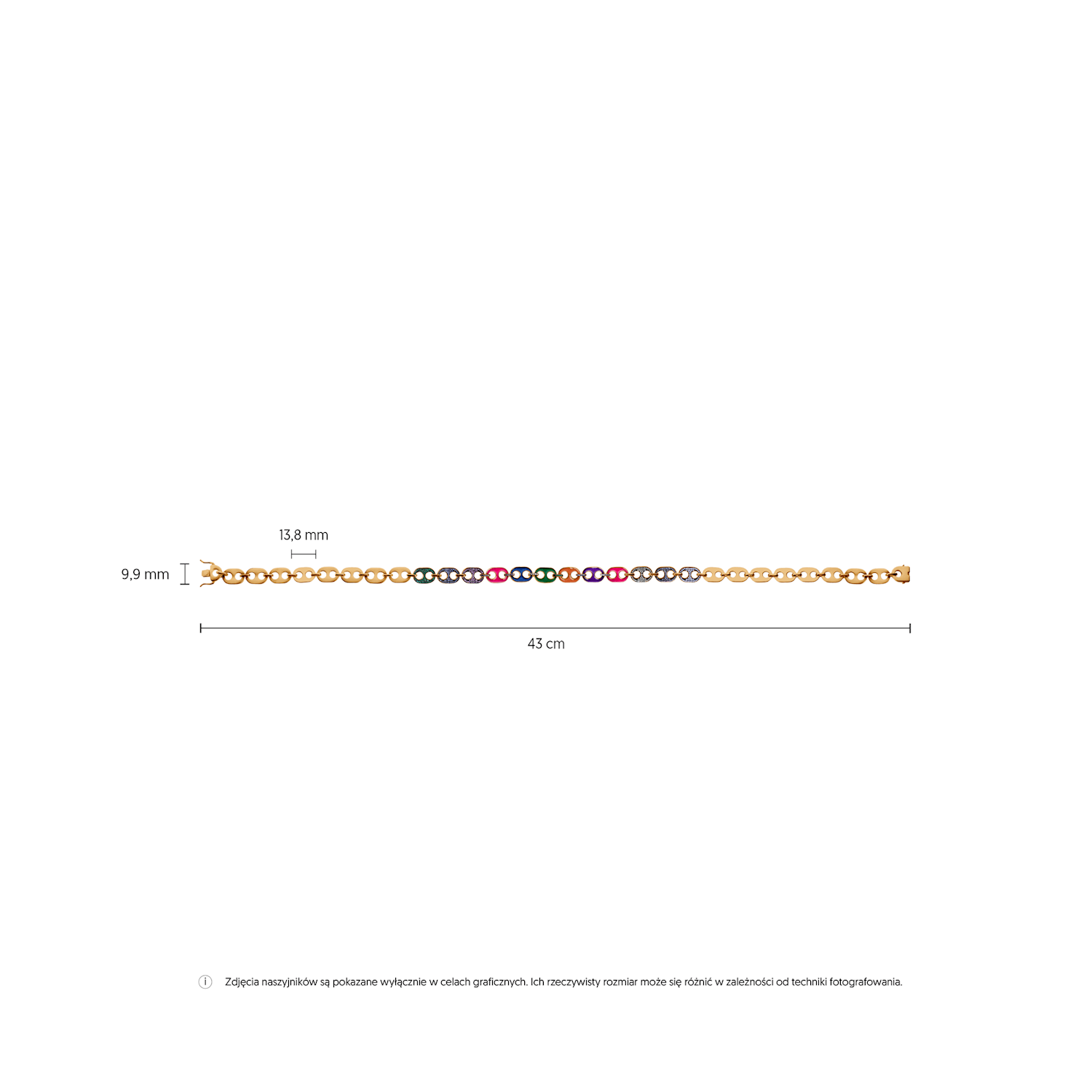 13,8 mm

9,9 mm

43 cm

i Zdjęcia naszyjników są pokazane wyłącznie w celach graficznych. Ich rzeczywisty rozmiar może się różnić w zależności od techniki fotografowania.